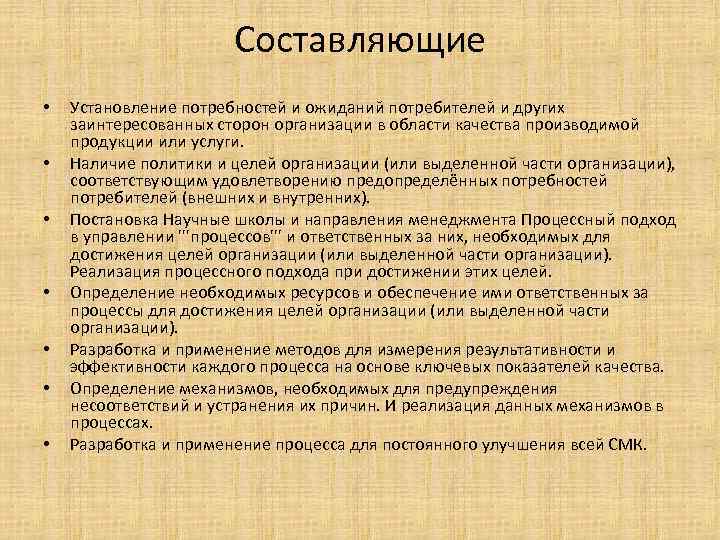 Составляющие

• Установление потребностей и ожиданий потребителей и других заинтересованных сторон организации в области качества производимой продукции или услуги.
• Наличие политики и целей организации (или выделенной части организации), соответствующим удовлетворению предопределённых потребностей потребителей (внешних и внутренних).
• Постановка Научные школы и направления менеджмента Процессный подход в управлении '''процессов''' и ответственных за них, необходимых для достижения целей организации (или выделенной части организации). Реализация процессного подхода при достижении этих целей.
• Определение необходимых ресурсов и обеспечение ими ответственных за процессы для достижения целей организации (или выделенной части организации).
• Разработка и применение методов для измерения результативности и эффективности каждого процесса на основе ключевых показателей качества.
• Определение механизмов, необходимых для предупреждения несоответствий и устранения их причин. И реализация данных механизмов в процессах.
• Разработка и применение процесса для постоянного улучшения всей СМК.